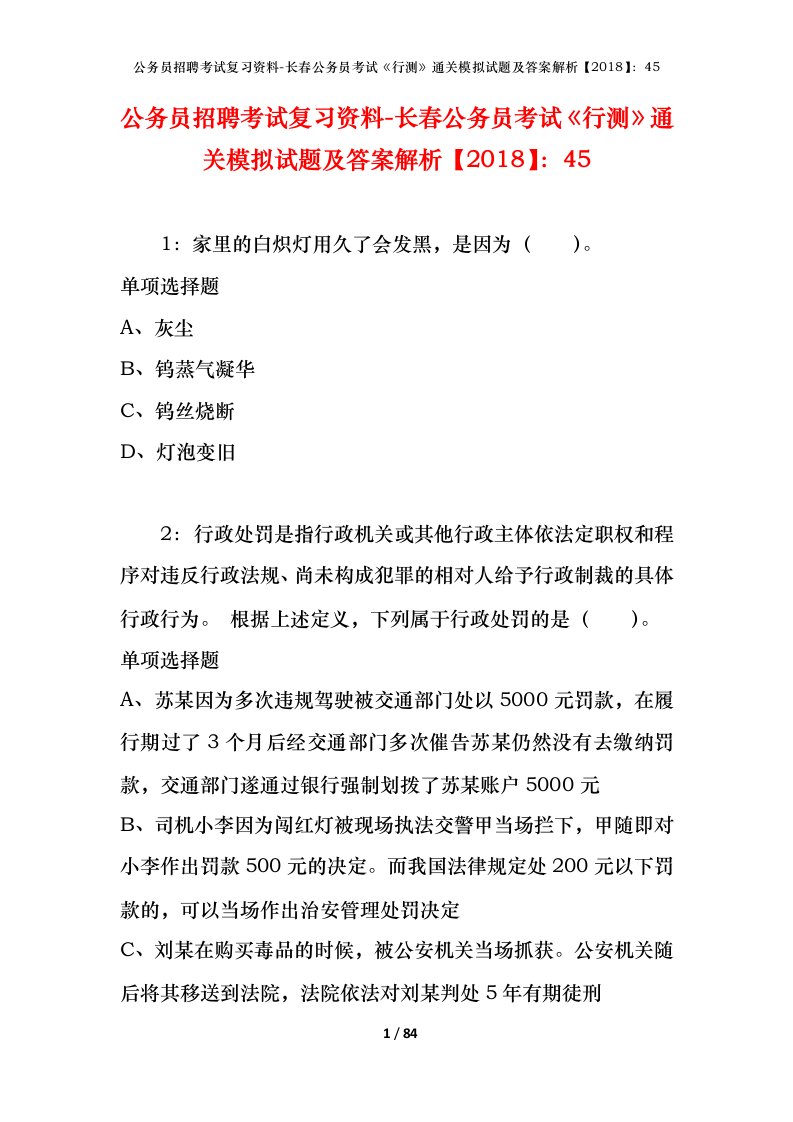 公务员招聘考试复习资料-长春公务员考试《行测》通关模拟试题及答案解析【2018】：45

公务员招聘考试复习资料-长春公务员考试《行测》通关模拟试题及答案解析【2018】：45

1：家里的白炽灯用久了会发黑，是因为（　　）。
单项选择题
A、灰尘
B、钨蒸气凝华
C、钨丝烧断
D、灯泡变旧

2：行政处罚是指行政机关或其他行政主体依法定职权和程序对违反行政法规、尚未构成犯罪的相对人给予行政制裁的具体行政行为。 根据上述定义，下列属于行政处罚的是（　　）。
单项选择题
A、苏某因为多次违规驾驶被交通部门处以5000元罚款，在履行期过了3个月后经交通部门多次催告苏某仍然没有去缴纳罚款，交通部门遂通过银行强制划拨了苏某账户5000元
B、司机小李因为闯红灯被现场执法交警甲当场拦下，甲随即对小李作出罚款500元的决定。而我国法律规定处200元以下罚款的，可以当场作出治安管理处罚决定
C、刘某在购买毒品的时候，被公安机关当场抓获。公安机关随后将其移送到法院，法院依法对刘某判处5年有期徒刑

1 / 84